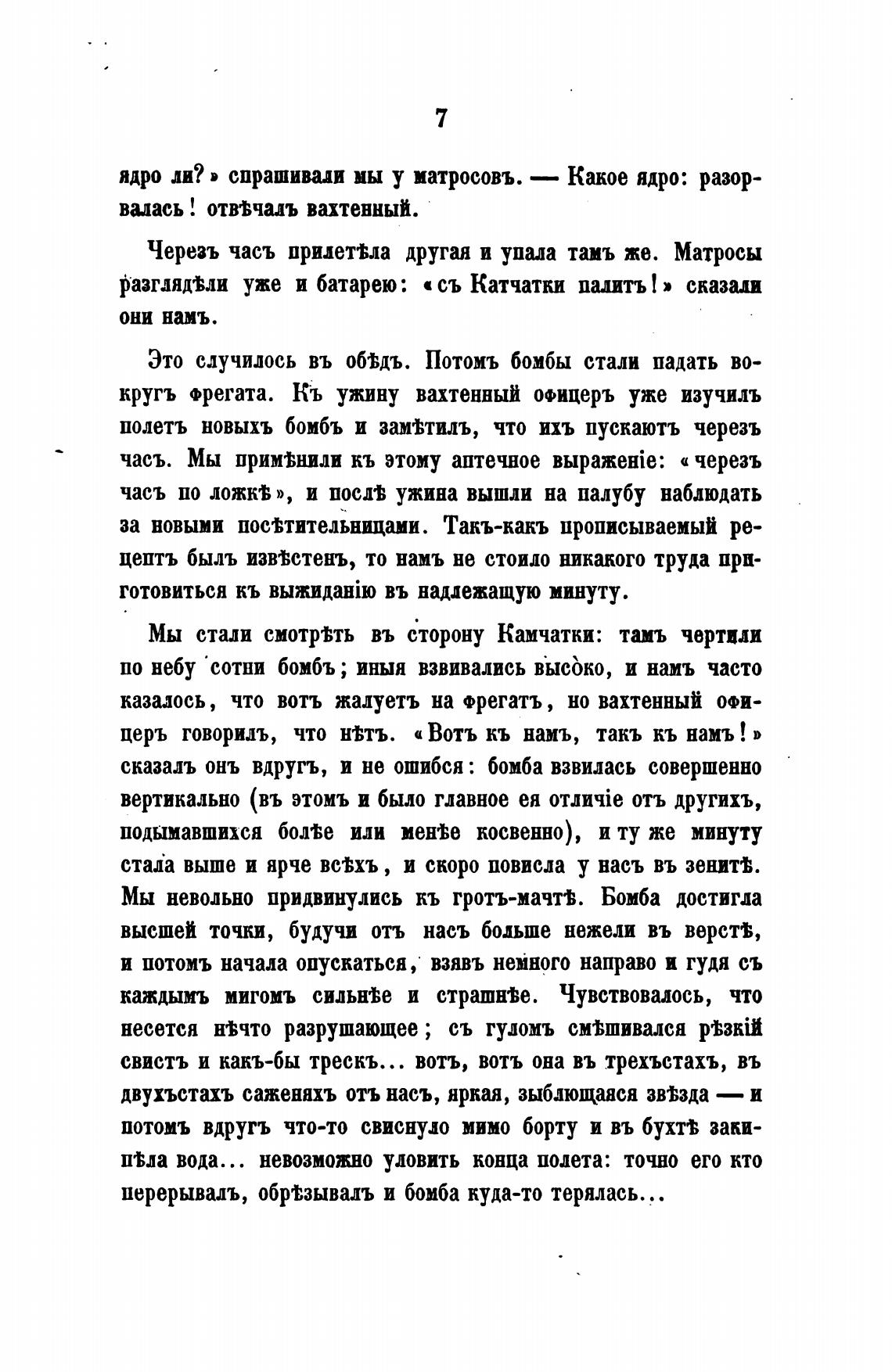 7

ядро ли?» спрашивали мы у матросовъ. — Какое ядро: разорвалась! отвѣчалъ вахтенный.

Черезъ часъ прилетѣла другая и упала тамъ же. Матросы разглядѣли уже и батарею: «съ Катчатки палитъ!» сказали они намъ.

Это случилось въ обѣдъ. Потомъ бомбы стали падать вокругъ фрегата. Къ ужину вахтенный офицеръ уже изучилъ полетъ новыхъ бомбъ и замѣтилъ, что ихъ пускаютъ черезъ часъ. Мы примѣнили къ этому аптечное выраженіе: «черезъ часъ по ложкѣ», и послѣ ужина вышли на палубу наблюдать за новыми посѣтительницами. Такъ-какъ прописываемый рецептъ былъ извѣстенъ, то намъ не стоило никакого труда приготовиться къ выжиданію въ надлежащую минуту.

Мы стали смотрѣть въ сторону Камчатки: тамъ чертили по небу сотни бомбъ; иныя взвивались высоко, и намъ часто казалось, что вотъ жалуетъ на фрегатъ, но вахтенный офицеръ говорилъ, что нѣтъ. «Вотъ къ намъ, такъ къ намъ!» сказалъ онъ вдругъ, и не ошибся: бомба взвилась совершенно вертикально (въ этомъ и было главное ея отличіе отъ другихъ, подымавшихся болѣе или менѣе косвенно), и ту же минуту стала выше и ярче всѣхъ, и скоро повисла у насъ въ зенитѣ. Мы невольно придвинулись къ гротъ-мачтѣ. Бомба достигла высшей точки, будучи отъ насъ больше нежели въ верстѣ, и потомъ начала опускаться, взявъ немного направо и гудя съ каждымъ мигомъ сильнѣе и страшнѣе. Чувствовалось, что несется нѣчто разрушающее; съ гуломъ смѣшивался рѣзкій свистъ и какъ-бы трескъ... вотъ, вотъ она въ трехъстахъ, въ двухъстахъ саженяхъ отъ насъ, яркая, зыблющаяся звѣзда — и потомъ вдругъ что-то свиснуло мимо борту и въ бухтѣ закипѣла вода... невозможно уловить конца полета: точно его кто перерывалъ, обрѣзывалъ и бомба куда-то терялась...